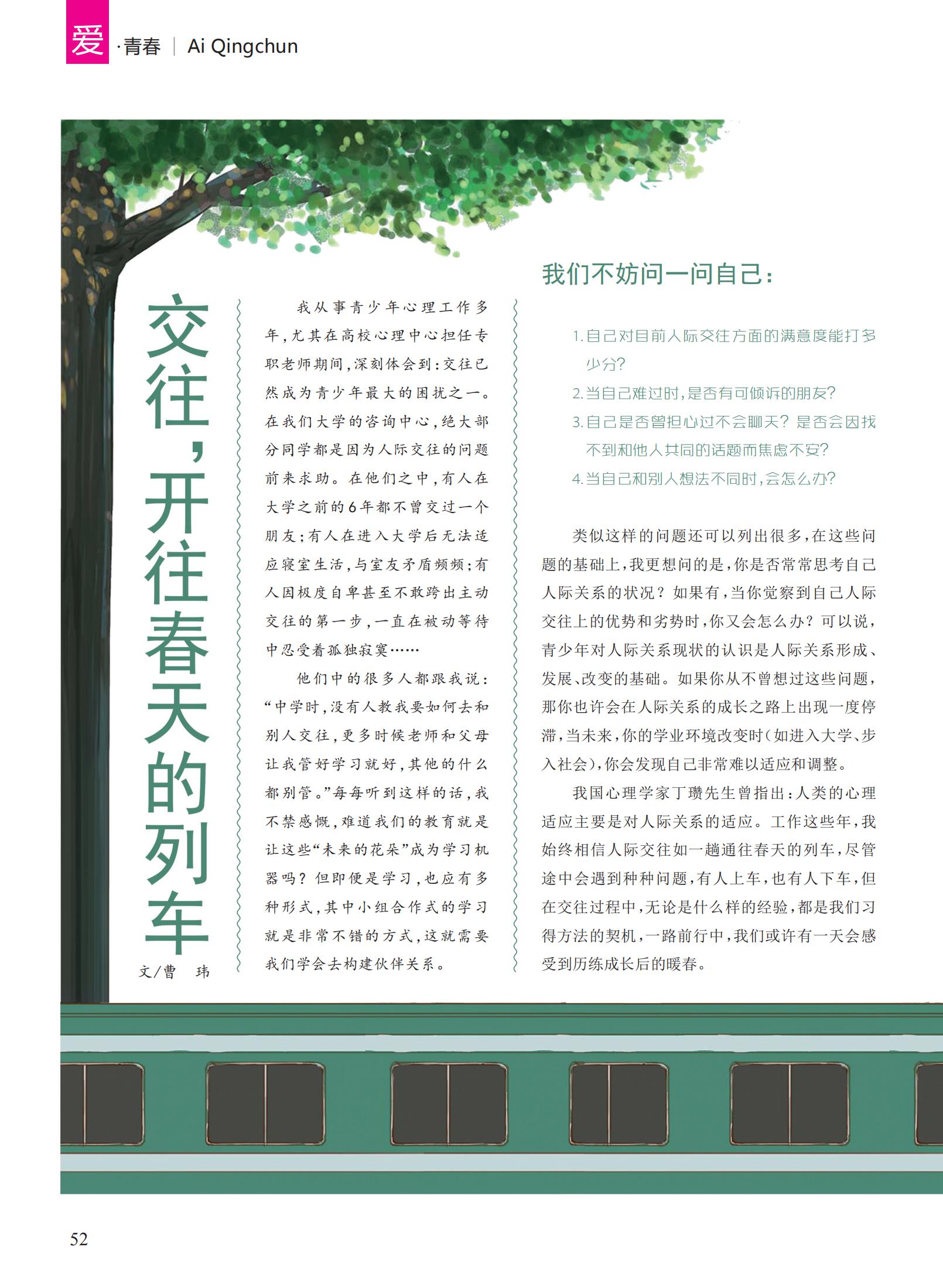 爱·青春 | Ai Qingchun

交往，开往春天的列车

文/曹 玮

我从事青少年心理工作多年，尤其在高校心理中心担任专职老师期间，深刻体会到：交往已然成为青少年最大的困扰之一。在我们大学的咨询中心，绝大部分同学都是因为人际交往的问题前来求助。在他们之中，有人在大学之前的6年都不曾交过一个朋友；有人在进入大学后无法适应寝室生活，与室友矛盾频频；有人因极度自卑甚至不敢跨出主动交往的第一步，一直在被动等待中忍受着孤独寂寞……

他们中的很多人都跟我说：“中学时，没有人教我要如何去和别人交往，更多时候老师和父母让我管好学习就好，其他的什么都别管。”每每听到这样的话，我不禁感慨，难道我们的教育就是让这些“未来的花朵”成为学习机器吗？但即便是学习，也应有多种形式，其中小组合作式的学习就是非常不错的方式，这就需要我们学会去构建伙伴关系。

我们不妨问一问自己：

1.自己对目前人际交往方面的满意度能打多少分？
2.当自己难过时，是否有可倾诉的朋友？
3.自己是否曾担心过不会聊天？是否会因找不到和他人共同的话题而焦虑不安？
4.当自己和别人想法不同时，会怎么办？

类似这样的问题还可以列出很多，在这些问题的基础上，我更想问的是，你是否常常思考自己人际关系的状况？如果有，当你觉察到自己人际交往上的优势和劣势时，你又会怎么办？可以说，青少年对人际关系现状的认识是人际关系形成、发展、改变的基础。如果你从不曾想过这些问题，那你也许会在人际关系的成长之路上出现一度停滞，当未来，你的学业环境改变时（如进入大学、步入社会），你会发现自己非常难以适应和调整。

我国心理学家丁瓒先生曾指出：人类的心理适应主要是对人际关系的适应。工作这些年，我始终相信人际交往如一趟通往春天的列车，尽管途中会遇到种种问题，有人上车，也有人下车，但在交往过程中，无论是什么样的经验，都是我们习得方法的契机，一路前行中，我们或许有一天会感受到历练成长后的暖春。

52